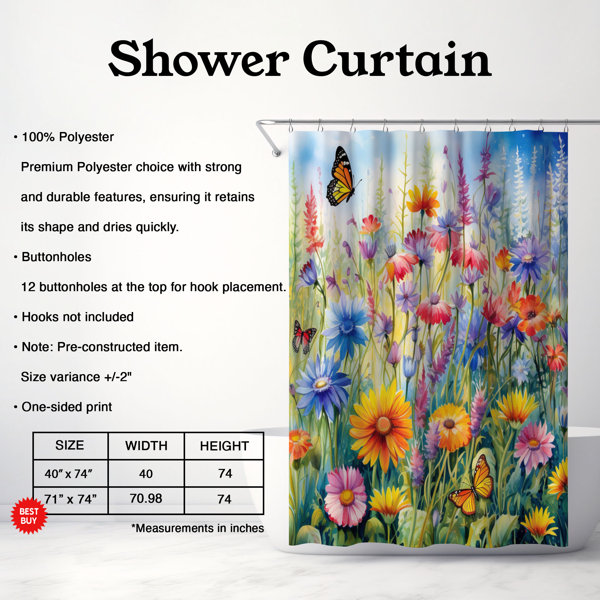 Shower Curtain

• 100% Polyester

Premium Polyester choice with strong and durable features, ensuring it retains its shape and dries quickly.

• Buttonholes

12 buttonholes at the top for hook placement.

• Hooks not included

• Note: Pre-constructed item.

Size variance +/-2"

• One-sided print

| SIZE | WIDTH | HEIGHT |
|---|---|---|
| 40" x 74" | 40 | 74 |
| 71" x 74" | 70.98 | 74 |

BEST BUY

*Measurements in inches